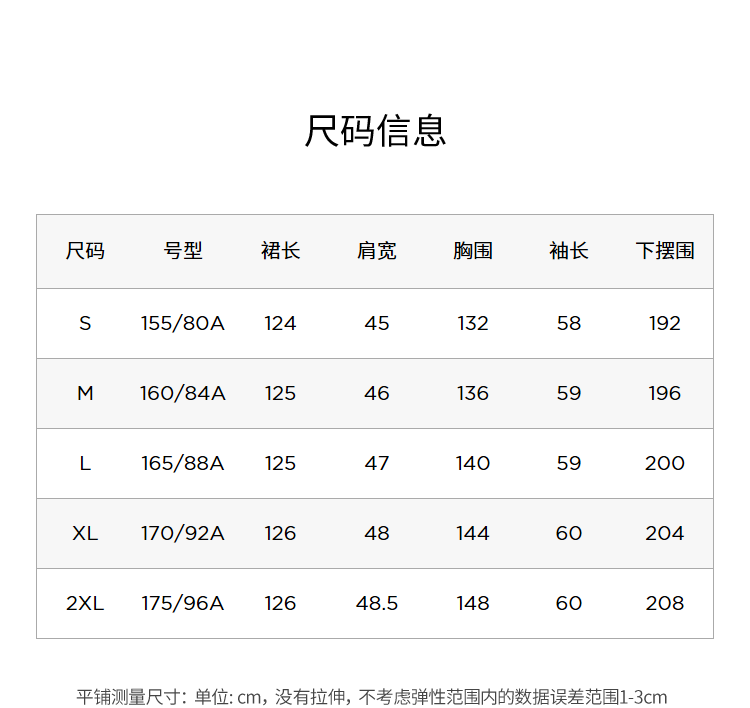 尺码信息

| 尺码 | 号型 | 裙长 | 肩宽 | 胸围 | 袖长 | 下摆围 |
|---|---|---|---|---|---|---|
| S | 155/80A | 124 | 45 | 132 | 58 | 192 |
| M | 160/84A | 125 | 46 | 136 | 59 | 196 |
| L | 165/88A | 125 | 47 | 140 | 59 | 200 |
| XL | 170/92A | 126 | 48 | 144 | 60 | 204 |
| 2XL | 175/96A | 126 | 48.5 | 148 | 60 | 208 |

平铺测量尺寸：单位: cm，没有拉伸，不考虑弹性范围内的数据误差范围1-3cm